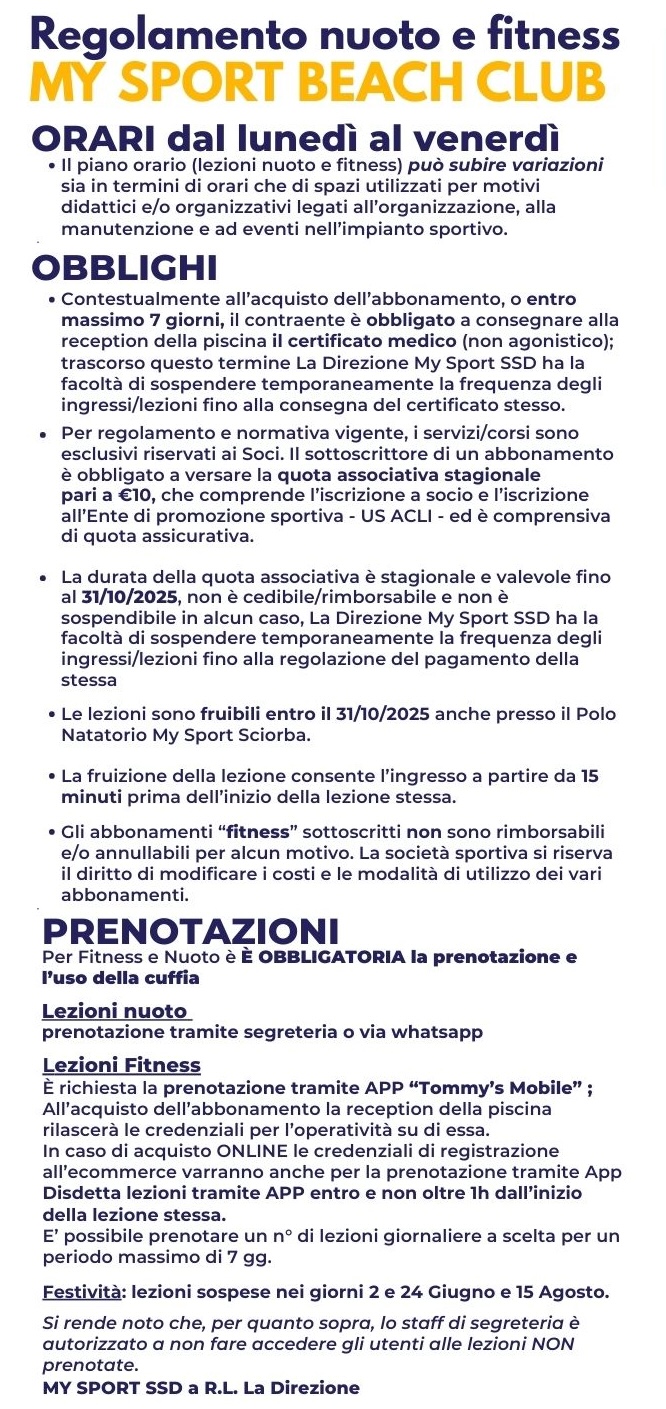 Regolamento nuoto e fitness
MY SPORT BEACH CLUB

ORARI dal lunedì al venerdì

• Il piano orario (lezioni nuoto e fitness) può subire variazioni sia in termini di orari che di spazi utilizzati per motivi didattici e/o organizzativi legati all'organizzazione, alla manutenzione e ad eventi nell'impianto sportivo.

OBBLIGHI

• Contestualmente all'acquisto dell'abbonamento, o entro massimo 7 giorni, il contraente è obbligato a consegnare alla reception della piscina il certificato medico (non agonistico); trascorso questo termine La Direzione My Sport SSD ha la facoltà di sospendere temporaneamente la frequenza degli ingressi/lezioni fino alla consegna del certificato stesso.

• Per regolamento e normativa vigente, i servizi/corsi sono esclusivi riservati ai Soci. Il sottoscrittore di un abbonamento è obbligato a versare la quota associativa stagionale pari a €10, che comprende l'iscrizione a socio e l'iscrizione all'Ente di promozione sportiva - US ACLI - ed è comprensiva di quota assicurativa.

• La durata della quota associativa è stagionale e valevole fino al 31/10/2025, non è cedibile/rimborsabile e non è sospendibile in alcun caso, La Direzione My Sport SSD ha la facoltà di sospendere temporaneamente la frequenza degli ingressi/lezioni fino alla regolazione del pagamento della stessa

• Le lezioni sono fruibili entro il 31/10/2025 anche presso il Polo Natatorio My Sport Sciorba.

• La fruizione della lezione consente l'ingresso a partire da 15 minuti prima dell'inizio della lezione stessa.

• Gli abbonamenti "fitness" sottoscritti non sono rimborsabili e/o annullabili per alcun motivo. La società sportiva si riserva il diritto di modificare i costi e le modalità di utilizzo dei vari abbonamenti.

PRENOTAZIONI

Per Fitness e Nuoto è È OBBLIGATORIA la prenotazione e l'uso della cuffia

Lezioni nuoto
prenotazione tramite segreteria o via whatsapp

Lezioni Fitness
È richiesta la prenotazione tramite APP "Tommy's Mobile" ;
All'acquisto dell'abbonamento la reception della piscina rilascerà le credenziali per l'operatività su di essa.
In caso di acquisto ONLINE le credenziali di registrazione all'ecommerce varranno anche per la prenotazione tramite App
Disdetta lezioni tramite APP entro e non oltre 1h dall'inizio della lezione stessa.
E' possibile prenotare un n° di lezioni giornaliere a scelta per un periodo massimo di 7 gg.

Festività: lezioni sospese nei giorni 2 e 24 Giugno e 15 Agosto.

Si rende noto che, per quanto sopra, lo staff di segreteria è autorizzato a non fare accedere gli utenti alle lezioni NON prenotate.
MY SPORT SSD a R.L. La Direzione